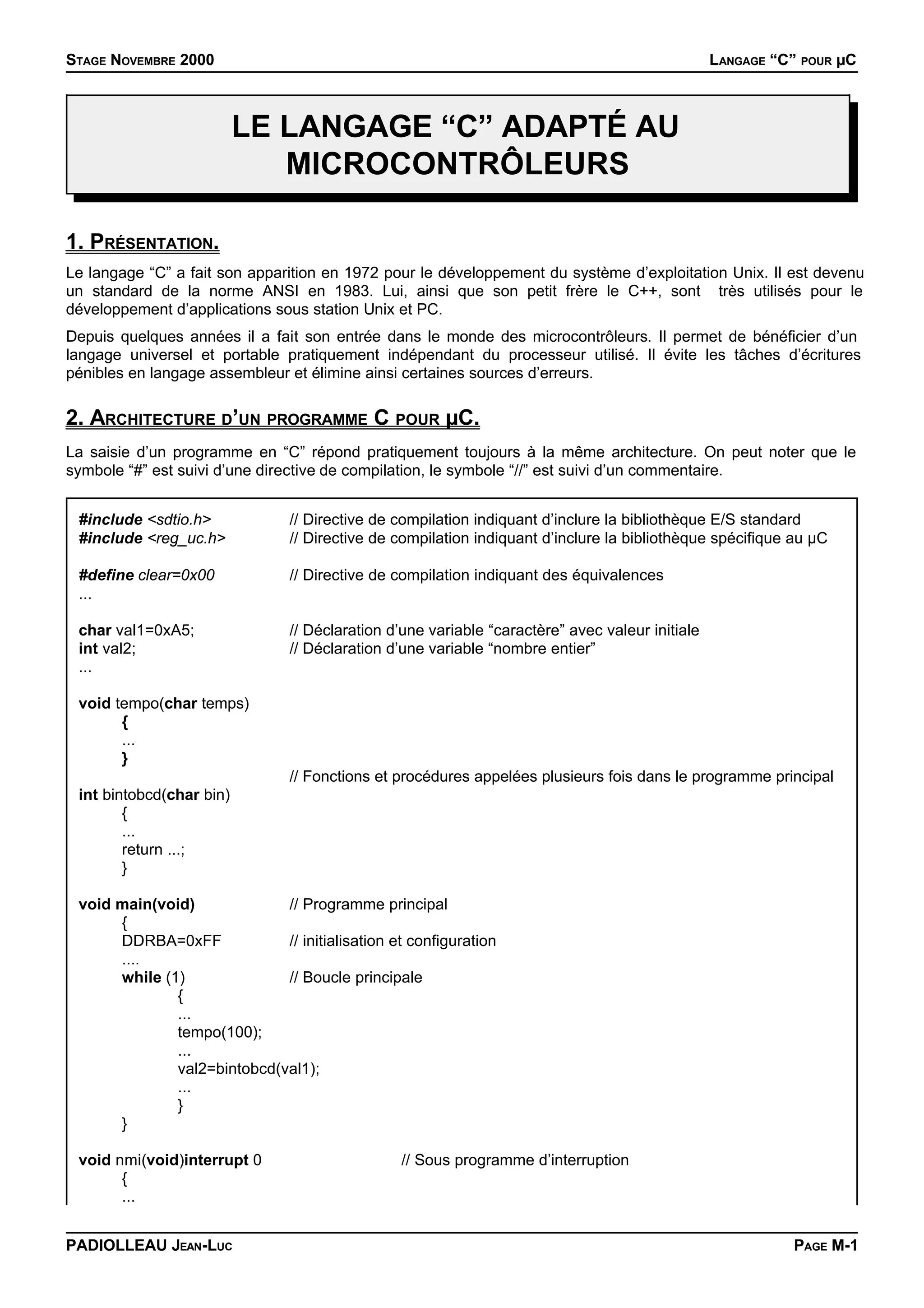 STAGE NOVEMBRE 2000

LANGAGE “C” POUR µC

LE LANGAGE “C” ADAPTÉ AU MICROCONTRÔLEURS

1. PRÉSENTATION.

Le langage “C” a fait son apparition en 1972 pour le développement du système d’exploitation Unix. Il est devenu un standard de la norme ANSI en 1983. Lui, ainsi que son petit frère le C++, sont très utilisés pour le développement d’applications sous station Unix et PC.

Depuis quelques années il a fait son entrée dans le monde des microcontrôleurs. Il permet de bénéficier d’un langage universel et portable pratiquement indépendant du processeur utilisé. Il évite les tâches d’écritures pénibles en langage assembleur et élimine ainsi certaines sources d’erreurs.

2. ARCHITECTURE D’UN PROGRAMME C POUR µC.

La saisie d’un programme en “C” répond pratiquement toujours à la même architecture. On peut noter que le symbole “#” est suivi d’une directive de compilation, le symbole “//” est suivi d’un commentaire.

#include <sdtio.h> // Directive de compilation indiquant d’inclure la bibliothèque E/S standard
#include <reg_uc.h> // Directive de compilation indiquant d’inclure la bibliothèque spécifique au µC

#define clear=0x00 // Directive de compilation indiquant des équivalences
...

char val1=0xA5; // Déclaration d’une variable “caractère” avec valeur initiale
int val2; // Déclaration d’une variable “nombre entier”
...

void tempo(char temps)
{
...
}
// Fonctions et procédures appelées plusieurs fois dans le programme principal
int bintobcd(char bin)
{
...
return ...;
}

void main(void) // Programme principal
{
DDRBA=0xFF // initialisation et configuration
....
while (1) // Boucle principale
{
...
tempo(100);
...
val2=bintobcd(val1);
...
}
}

void nmi(void)interrupt 0 // Sous programme d’interruption
{
...

PADIOLLEAU JEAN-LUC

PAGE M-1